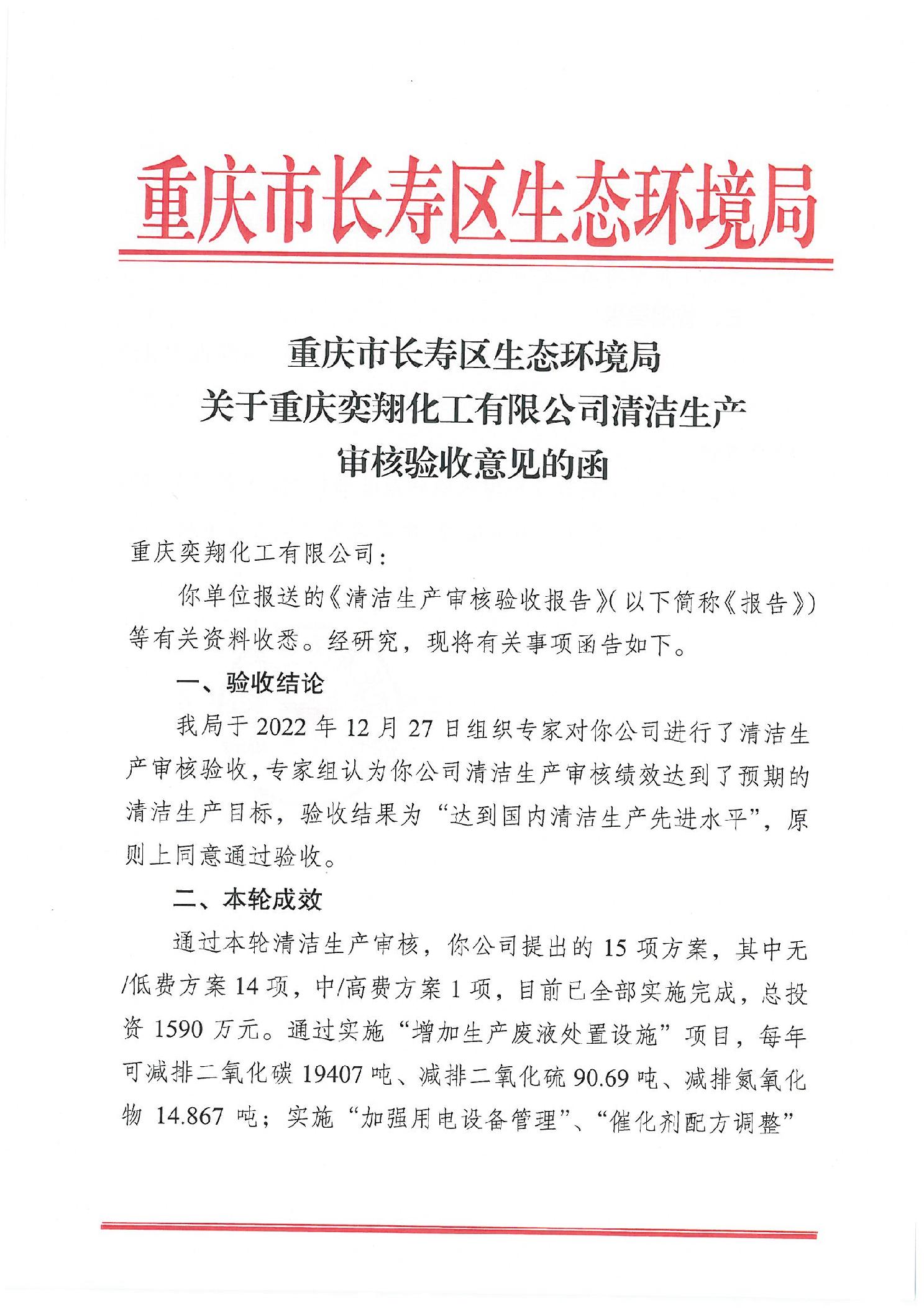 重庆市长寿区生态环境局

重庆市长寿区生态环境局
关于重庆奕翔化工有限公司清洁生产
审核验收意见的函

重庆奕翔化工有限公司：

你单位报送的《清洁生产审核验收报告》(以下简称《报告》)等有关资料收悉。经研究，现将有关事项函告如下。

一、验收结论

我局于 2022 年 12 月 27 日组织专家对你公司进行了清洁生产审核验收，专家组认为你公司清洁生产审核绩效达到了预期的清洁生产目标，验收结果为“达到国内清洁生产先进水平”，原则上同意通过验收。

二、本轮成效

通过本轮清洁生产审核，你公司提出的 15 项方案，其中无/低费方案 14 项，中/高费方案 1 项，目前已全部实施完成，总投资 1590 万元。通过实施“增加生产废液处置设施”项目，每年可减排二氧化碳 19407 吨、减排二氧化硫 90.69 吨、减排氮氧化物 14.867 吨；实施“加强用电设备管理”、“催化剂配方调整”